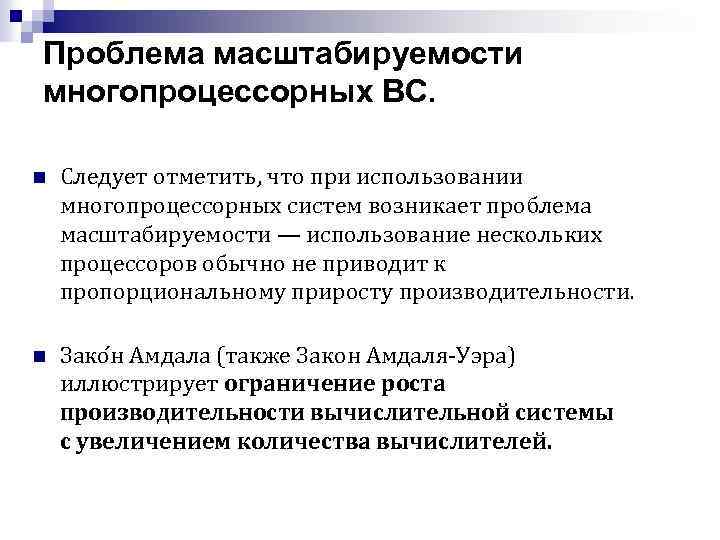 Проблема масштабируемости многопроцессорных ВС.

Следует отметить, что при использовании многопроцессорных систем возникает проблема масштабируемости — использование нескольких процессоров обычно не приводит к пропорциональному приросту производительности.

Зако́н Амдала (также Закон Амдаля-Уэра) иллюстрирует ограничение роста производительности вычислительной системы с увеличением количества вычислителей.